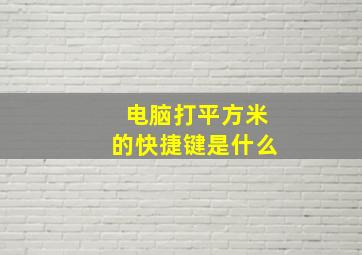 电脑打平方米
的快捷键是什么